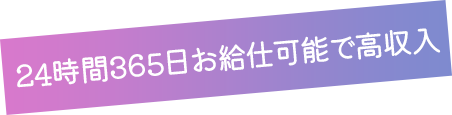 24時間365日お給仕可能で高収入